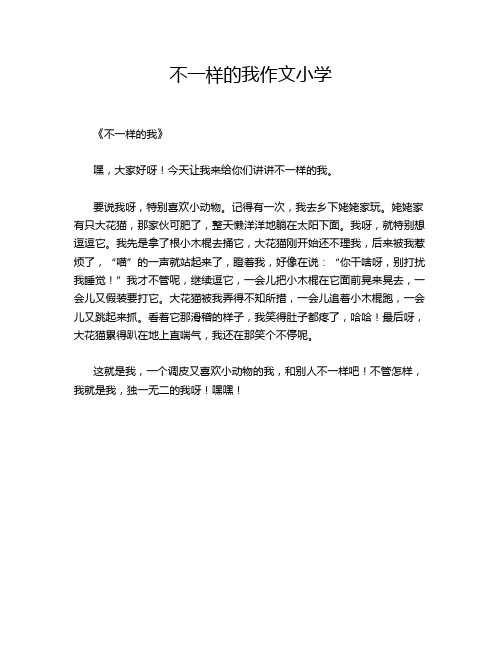 不一样的我作文小学

《不一样的我》

嘿，大家好呀！今天让我来给你们讲讲不一样的我。

要说我呀，特别喜欢小动物。记得有一次，我去乡下姥姥家玩。姥姥家有只大花猫，那家伙可肥了，整天懒洋洋地躺在太阳下面。我呀，就特别想逗逗它。我先是拿了根小木棍去捅它，大花猫刚开始还不理我，后来被我惹烦了，“喵”的一声就站起来了，瞪着我，好像在说：“你干啥呀，别打扰我睡觉！”我才不管呢，继续逗它，一会儿把小木棍在它面前晃来晃去，一会儿又假装要打它。大花猫被我弄得不知所措，一会儿追着小木棍跑，一会儿又跳起来抓。看着它那滑稽的样子，我笑得肚子都疼了，哈哈！最后呀，大花猫累得趴在地上直喘气，我还在那笑个不停呢。

这就是我，一个调皮又喜欢小动物的我，和别人不一样吧！不管怎样，我就是我，独一无二的我呀！嘿嘿！